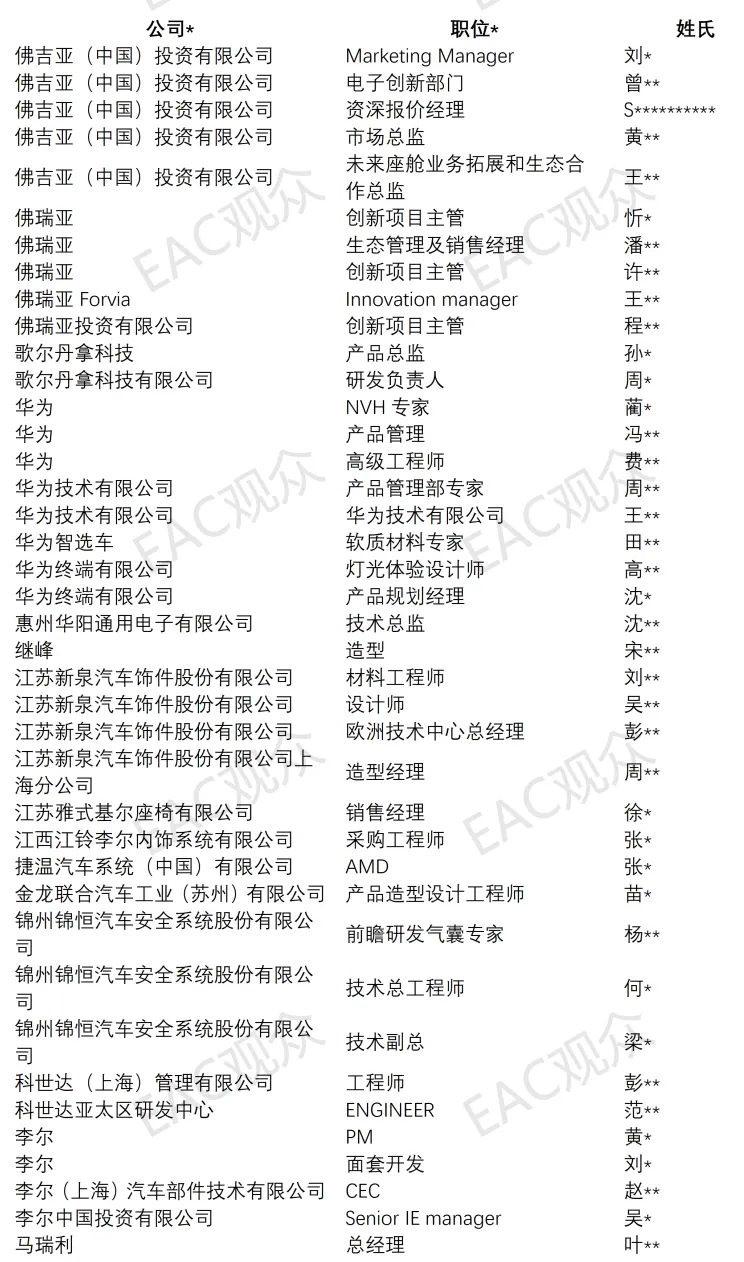 | 公司* | 职位* | 姓氏 |
|---|---|---|
| 佛吉亚（中国）投资有限公司 | Marketing Manager | 刘* |
| 佛吉亚（中国）投资有限公司 | 电子创新部门 | 曾** |
| 佛吉亚（中国）投资有限公司 | 资深报价经理 | S********** |
| 佛吉亚（中国）投资有限公司 | 市场总监 | 黄** |
| 佛吉亚（中国）投资有限公司 | 未来座舱业务拓展和生态合作总监 | 王** |
| 佛瑞亚 | 创新项目主管 | 忻* |
| 佛瑞亚 | 生态管理及销售经理 | 潘** |
| 佛瑞亚 | 创新项目主管 | 许** |
| 佛瑞亚 Forvia | Innovation manager | 王** |
| 佛瑞亚投资有限公司 | 创新项目主管 | 程** |
| 歌尔丹拿科技 | 产品总监 | 孙* |
| 歌尔丹拿科技有限公司 | 研发负责人 | 周* |
| 华为 | NVH 专家 | 蔺* |
| 华为 | 产品管理 | 冯** |
| 华为 | 高级工程师 | 费** |
| 华为技术有限公司 | 产品管理部专家 | 周** |
| 华为技术有限公司 | 华为技术有限公司 | 王** |
| 华为智选车 | 软质材料专家 | 田** |
| 华为终端有限公司 | 灯光体验设计师 | 高** |
| 华为终端有限公司 | 产品规划经理 | 沈* |
| 惠州华阳通用电子有限公司 | 技术总监 | 沈** |
| 继峰 | 造型 | 宋** |
| 江苏新泉汽车饰件股份有限公司 | 材料工程师 | 刘** |
| 江苏新泉汽车饰件股份有限公司 | 设计师 | 吴** |
| 江苏新泉汽车饰件股份有限公司 | 欧洲技术中心总经理 | 彭** |
| 江苏新泉汽车饰件股份有限公司上海分公司 | 造型经理 | 周** |
| 江苏雅式基尔座椅有限公司 | 销售经理 | 徐* |
| 江西江铃李尔内饰系统有限公司 | 采购工程师 | 张* |
| 捷温汽车系统（中国）有限公司 | AMD | 张* |
| 金龙联合汽车工业（苏州）有限公司 | 产品造型设计工程师 | 苗* |
| 锦州锦恒汽车安全系统股份有限公司 | 前瞻研发气囊专家 | 杨** |
| 锦州锦恒汽车安全系统股份有限公司 | 技术总工程师 | 何* |
| 锦州锦恒汽车安全系统股份有限公司 | 技术副总 | 梁* |
| 科世达（上海）管理有限公司 | 工程师 | 彭** |
| 科世达亚太区研发中心 | ENGINEER | 范** |
| 李尔 | PM | 黄* |
| 李尔 | 面套开发 | 刘* |
| 李尔（上海）汽车部件技术有限公司 | CEC | 赵** |
| 李尔中国投资有限公司 | Senior IE manager | 吴* |
| 马瑞利 | 总经理 | 叶** |

EAC观众